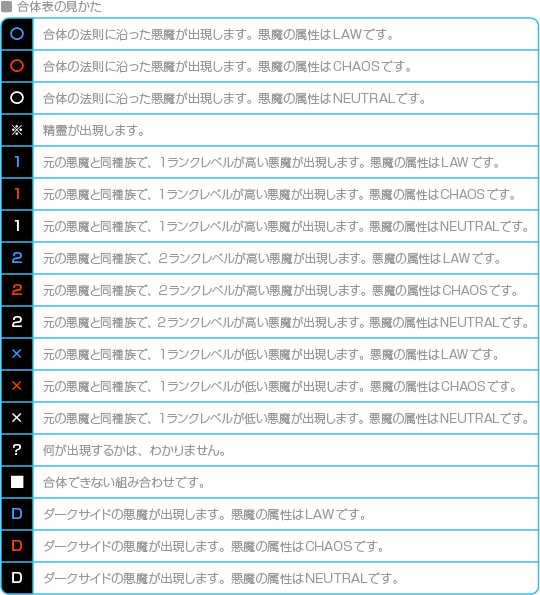 ■ 合体表の見かた

| | |
|---|---|
| ○ | 合体の法則に沿った悪魔が出現します。悪魔の属性はLAWです。 |
| ○ | 合体の法則に沿った悪魔が出現します。悪魔の属性はCHAOSです。 |
| ○ | 合体の法則に沿った悪魔が出現します。悪魔の属性はNEUTRALです。 |
| ※ | 精霊が出現します。 |
| 1 | 元の悪魔と同種族で、1ランクレベルが高い悪魔が出現します。悪魔の属性はLAWです。 |
| 1 | 元の悪魔と同種族で、1ランクレベルが高い悪魔が出現します。悪魔の属性はCHAOSです。 |
| 1 | 元の悪魔と同種族で、1ランクレベルが高い悪魔が出現します。悪魔の属性はNEUTRALです。 |
| 2 | 元の悪魔と同種族で、2ランクレベルが高い悪魔が出現します。悪魔の属性はLAWです。 |
| 2 | 元の悪魔と同種族で、2ランクレベルが高い悪魔が出現します。悪魔の属性はCHAOSです。 |
| 2 | 元の悪魔と同種族で、2ランクレベルが高い悪魔が出現します。悪魔の属性はNEUTRALです。 |
| × | 元の悪魔と同種族で、1ランクレベルが低い悪魔が出現します。悪魔の属性はLAWです。 |
| × | 元の悪魔と同種族で、1ランクレベルが低い悪魔が出現します。悪魔の属性はCHAOSです。 |
| × | 元の悪魔と同種族で、1ランクレベルが低い悪魔が出現します。悪魔の属性はNEUTRALです。 |
| ? | 何が出現するかは、わかりません。 |
| ■ | 合体できない組み合わせです。 |
| D | ダークサイドの悪魔が出現します。悪魔の属性はLAWです。 |
| D | ダークサイドの悪魔が出現します。悪魔の属性はCHAOSです。 |
| D | ダークサイドの悪魔が出現します。悪魔の属性はNEUTRALです。 |